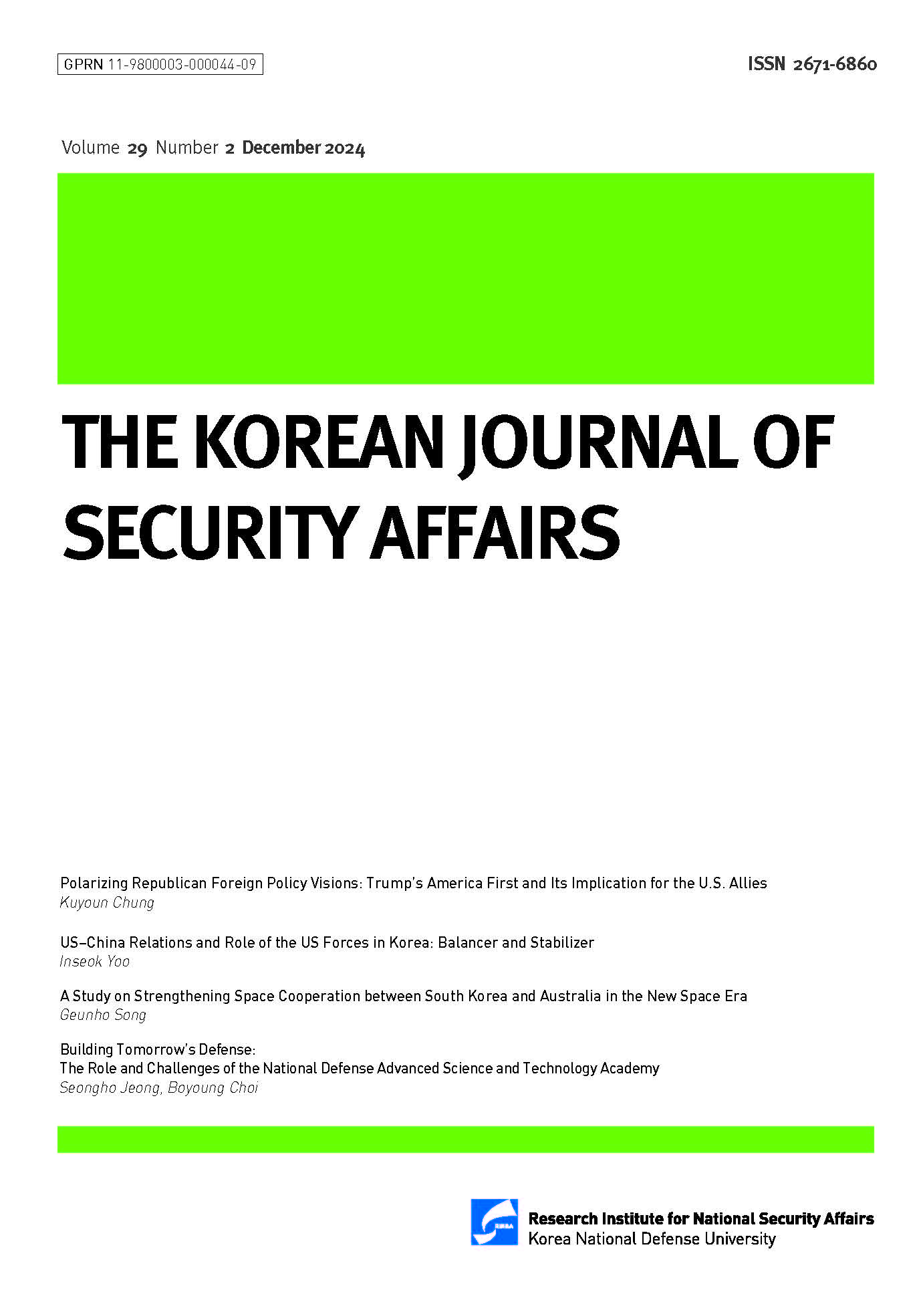 GPRN 11-9800003-000044-09

ISSN 2671-6860

Volume 29 Number 2 December 2024

THE KOREAN JOURNAL OF SECURITY AFFAIRS

Polarizing Republican Foreign Policy Visions: Trump's America First and Its Implication for the U.S. Allies
Kuyoun Chung

US–China Relations and Role of the US Forces in Korea: Balancer and Stabilizer
Inseok Yoo

A Study on Strengthening Space Cooperation between South Korea and Australia in the New Space Era
Geunho Song

Building Tomorrow's Defense:
The Role and Challenges of the National Defense Advanced Science and Technology Academy
Seongho Jeong, Boyoung Choi

RINSA

Research Institute for National Security Affairs
Korea National Defense University